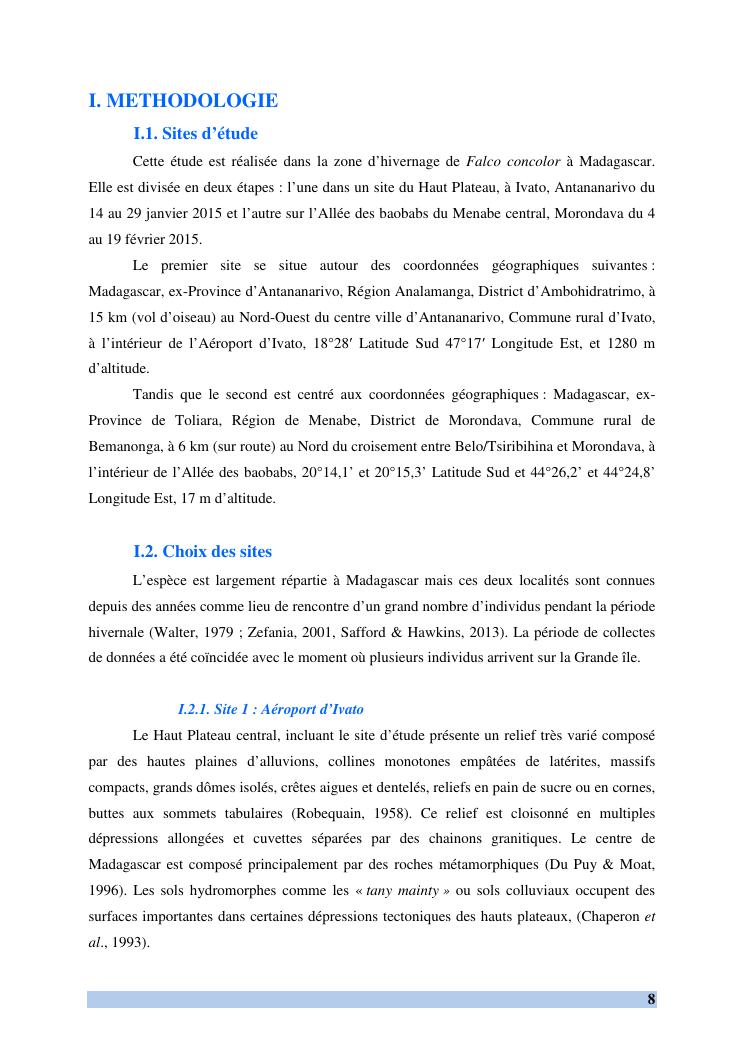 I. METHODOLOGIE

I.1. Sites d'étude

Cette étude est réalisée dans la zone d'hivernage de Falco concolor à Madagascar. Elle est divisée en deux étapes : l'une dans un site du Haut Plateau, à Ivato, Antananarivo du 14 au 29 janvier 2015 et l'autre sur l'Allée des baobabs du Menabe central, Morondava du 4 au 19 février 2015.

Le premier site se situe autour des coordonnées géographiques suivantes : Madagascar, ex-Province d'Antananarivo, Région Analamanga, District d'Ambohidratrimo, à 15 km (vol d'oiseau) au Nord-Ouest du centre ville d'Antananarivo, Commune rural d'Ivato, à l'intérieur de l'Aéroport d'Ivato, 18°28′ Latitude Sud 47°17′ Longitude Est, et 1280 m d'altitude.

Tandis que le second est centré aux coordonnées géographiques : Madagascar, ex-Province de Toliara, Région de Menabe, District de Morondava, Commune rural de Bemanonga, à 6 km (sur route) au Nord du croisement entre Belo/Tsiribihina et Morondava, à l'intérieur de l'Allée des baobabs, 20°14,1' et 20°15,3' Latitude Sud et 44°26,2' et 44°24,8' Longitude Est, 17 m d'altitude.

I.2. Choix des sites

L'espèce est largement répartie à Madagascar mais ces deux localités sont connues depuis des années comme lieu de rencontre d'un grand nombre d'individus pendant la période hivernale (Walter, 1979 ; Zefania, 2001, Safford & Hawkins, 2013). La période de collectes de données a été coïncidée avec le moment où plusieurs individus arrivent sur la Grande île.

I.2.1. Site 1 : Aéroport d'Ivato

Le Haut Plateau central, incluant le site d'étude présente un relief très varié composé par des hautes plaines d'alluvions, collines monotones empâtées de latérites, massifs compacts, grands dômes isolés, crêtes aigues et dentelés, reliefs en pain de sucre ou en cornes, buttes aux sommets tabulaires (Robequain, 1958). Ce relief est cloisonné en multiples dépressions allongées et cuvettes séparées par des chainons granitiques. Le centre de Madagascar est composé principalement par des roches métamorphiques (Du Puy & Moat, 1996). Les sols hydromorphes comme les « tany mainty » ou sols colluviaux occupent des surfaces importantes dans certaines dépressions tectoniques des hauts plateaux, (Chaperon et al., 1993).

8